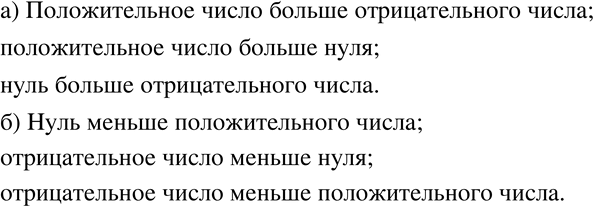 а) Положительное число больше отрицательного числа;
положительное число больше нуля;
нуль больше отрицательного числа.
б) Нуль меньше положительного числа;
отрицательное число меньше нуля;
отрицательное число меньше положительного числа.